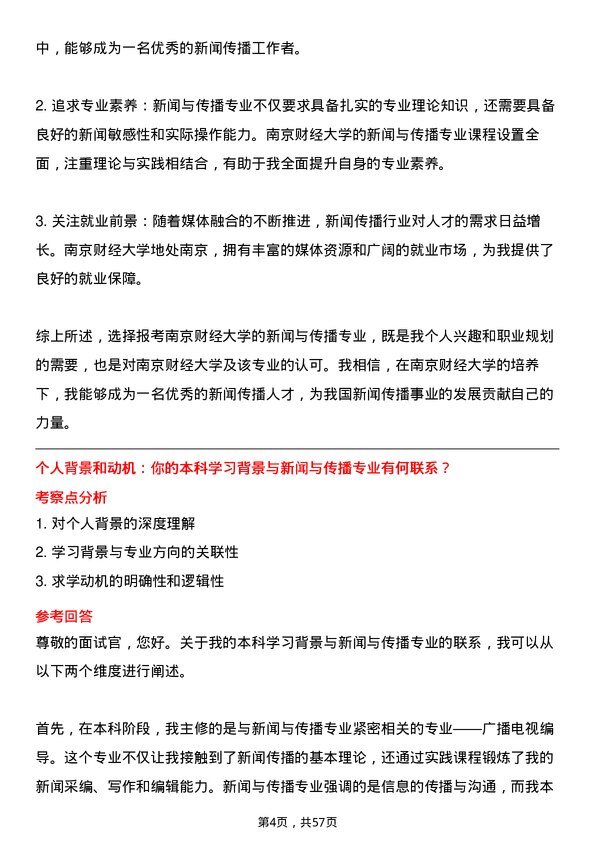 中，能够成为一名优秀的新闻传播工作者。

2. 追求专业素养：新闻与传播专业不仅要求具备扎实的专业理论知识，还需要具备良好的新闻敏感性和实际操作能力。南京财经大学的新闻与传播专业课程设置全面，注重理论与实践相结合，有助于我全面提升自身的专业素养。

3. 关注就业前景：随着媒体融合的不断推进，新闻传播行业对人才的需求日益增长。南京财经大学地处南京，拥有丰富的媒体资源和广阔的就业市场，为我提供了良好的就业保障。

综上所述，选择报考南京财经大学的新闻与传播专业，既是我个人兴趣和职业规划的需要，也是对南京财经大学及该专业的认可。我相信，在南京财经大学的培养下，我能够成为一名优秀的新闻传播人才，为我国新闻传播事业的发展贡献自己的力量。

个人背景和动机：你的本科学习背景与新闻与传播专业有何联系？

考察点分析

1. 对个人背景的深度理解
2. 学习背景与专业方向的关联性
3. 求学动机的明确性和逻辑性

参考回答

尊敬的面试官，您好。关于我的本科学习背景与新闻与传播专业的联系，我可以从以下两个维度进行阐述。

首先，在本科阶段，我主修的是与新闻与传播专业紧密相关的专业——广播电视编导。这个专业不仅让我接触到了新闻传播的基本理论，还通过实践课程锻炼了我的新闻采编、写作和编辑能力。新闻与传播专业强调的是信息的传播与沟通，而我本

第4页，共57页